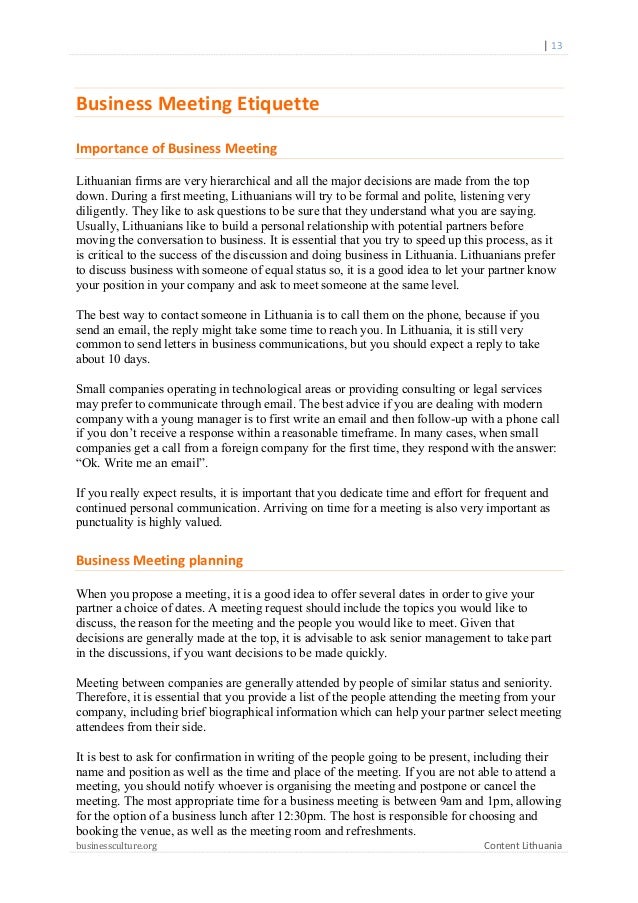 | 13

Business Meeting Etiquette

Importance of Business Meeting

Lithuanian firms are very hierarchical and all the major decisions are made from the top down. During a first meeting, Lithuanians will try to be formal and polite, listening very diligently. They like to ask questions to be sure that they understand what you are saying. Usually, Lithuanians like to build a personal relationship with potential partners before moving the conversation to business. It is essential that you try to speed up this process, as it is critical to the success of the discussion and doing business in Lithuania. Lithuanians prefer to discuss business with someone of equal status so, it is a good idea to let your partner know your position in your company and ask to meet someone at the same level.

The best way to contact someone in Lithuania is to call them on the phone, because if you send an email, the reply might take some time to reach you. In Lithuania, it is still very common to send letters in business communications, but you should expect a reply to take about 10 days.

Small companies operating in technological areas or providing consulting or legal services may prefer to communicate through email. The best advice if you are dealing with modern company with a young manager is to first write an email and then follow-up with a phone call if you don't receive a response within a reasonable timeframe. In many cases, when small companies get a call from a foreign company for the first time, they respond with the answer: "Ok. Write me an email".

If you really expect results, it is important that you dedicate time and effort for frequent and continued personal communication. Arriving on time for a meeting is also very important as punctuality is highly valued.

Business Meeting planning

When you propose a meeting, it is a good idea to offer several dates in order to give your partner a choice of dates. A meeting request should include the topics you would like to discuss, the reason for the meeting and the people you would like to meet. Given that decisions are generally made at the top, it is advisable to ask senior management to take part in the discussions, if you want decisions to be made quickly.

Meeting between companies are generally attended by people of similar status and seniority. Therefore, it is essential that you provide a list of the people attending the meeting from your company, including brief biographical information which can help your partner select meeting attendees from their side.

It is best to ask for confirmation in writing of the people going to be present, including their name and position as well as the time and place of the meeting. If you are not able to attend a meeting, you should notify whoever is organising the meeting and postpone or cancel the meeting. The most appropriate time for a business meeting is between 9am and 1pm, allowing for the option of a business lunch after 12:30pm. The host is responsible for choosing and booking the venue, as well as the meeting room and refreshments.

businessculture.org Content Lithuania